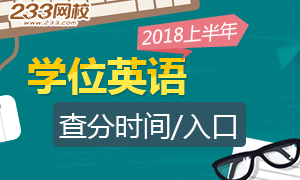 233网校
www.233.com

2018上半年

学位英语

查分时间/入口